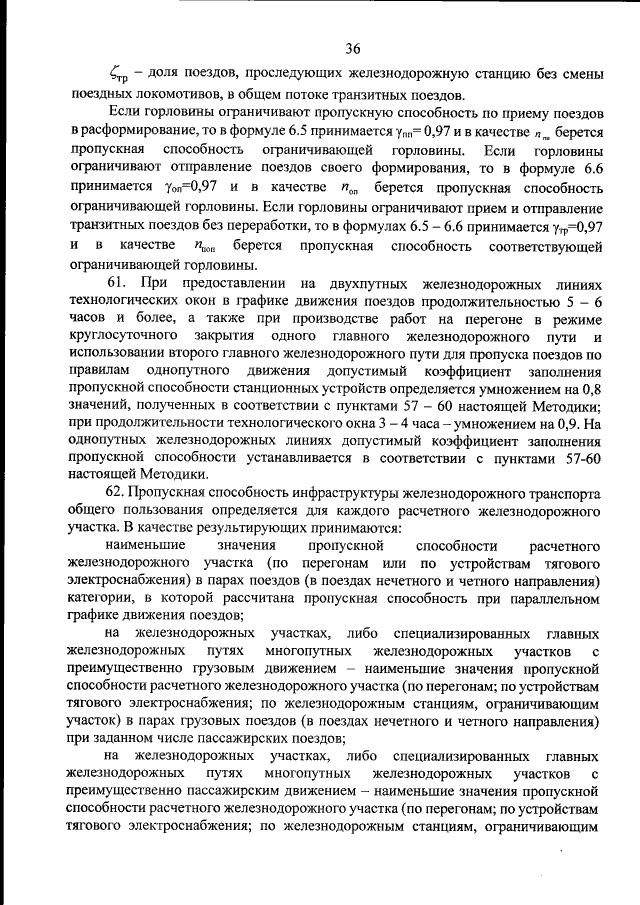 36

$\zeta_{тр}$ – доля поездов, проследующих железнодорожную станцию без смены поездных локомотивов, в общем потоке транзитных поездов.

Если горловины ограничивают пропускную способность по приему поездов в расформирование, то в формуле 6.5 принимается $\gamma_{пп}$= 0,97 и в качестве $n_{пв}$ берется пропускная способность ограничивающей горловины. Если горловины ограничивают отправление поездов своего формирования, то в формуле 6.6 принимается $\gamma_{оп}$=0,97 и в качестве $n_{оп}$ берется пропускная способность ограничивающей горловины. Если горловины ограничивают прием и отправление транзитных поездов без переработки, то в формулах 6.5 – 6.6 принимается $\gamma_{тр}$=0,97 и в качестве $n_{поп}$ берется пропускная способность соответствующей ограничивающей горловины.

61. При предоставлении на двухпутных железнодорожных линиях технологических окон в графике движения поездов продолжительностью 5 – 6 часов и более, а также при производстве работ на перегоне в режиме круглосуточного закрытия одного главного железнодорожного пути и использовании второго главного железнодорожного пути для пропуска поездов по правилам однопутного движения допустимый коэффициент заполнения пропускной способности станционных устройств определяется умножением на 0,8 значений, полученных в соответствии с пунктами 57 – 60 настоящей Методики; при продолжительности технологического окна 3 – 4 часа – умножением на 0,9. На однопутных железнодорожных линиях допустимый коэффициент заполнения пропускной способности устанавливается в соответствии с пунктами 57-60 настоящей Методики.

62. Пропускная способность инфраструктуры железнодорожного транспорта общего пользования определяется для каждого расчетного железнодорожного участка. В качестве результирующих принимаются:

наименьшие значения пропускной способности расчетного железнодорожного участка (по перегонам или по устройствам тягового электроснабжения) в парах поездов (в поездах нечетного и четного направления) категории, в которой рассчитана пропускная способность при параллельном графике движения поездов;

на железнодорожных участках, либо специализированных главных железнодорожных путях многопутных железнодорожных участков с преимущественно грузовым движением – наименьшие значения пропускной способности расчетного железнодорожного участка (по перегонам; по устройствам тягового электроснабжения; по железнодорожным станциям, ограничивающим участок) в парах грузовых поездов (в поездах нечетного и четного направления) при заданном числе пассажирских поездов;

на железнодорожных участках, либо специализированных главных железнодорожных путях многопутных железнодорожных участков с преимущественно пассажирским движением – наименьшие значения пропускной способности расчетного железнодорожного участка (по перегонам; по устройствам тягового электроснабжения; по железнодорожным станциям, ограничивающим